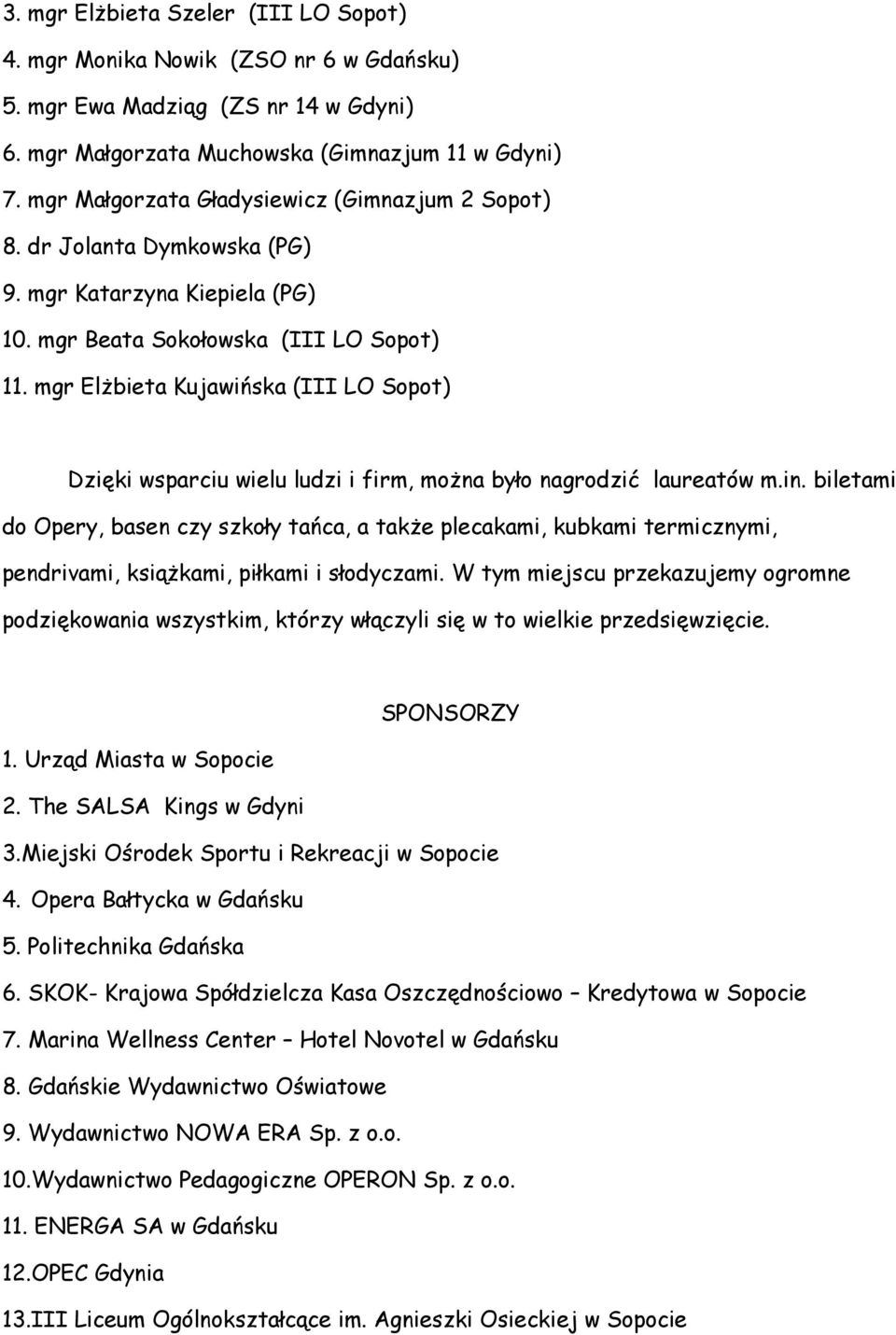 3. mgr Elżbieta Szeler (III LO Sopot)
4. mgr Monika Nowik (ZSO nr 6 w Gdańsku)
5. mgr Ewa Madziąg (ZS nr 14 w Gdyni)
6. mgr Małgorzata Muchowska (Gimnazjum 11 w Gdyni)
7. mgr Małgorzata Gładysiewicz (Gimnazjum 2 Sopot)
8. dr Jolanta Dymkowska (PG)
9. mgr Katarzyna Kiepiela (PG)
10. mgr Beata Sokołowska (III LO Sopot)
11. mgr Elżbieta Kujawińska (III LO Sopot)

Dzięki wsparciu wielu ludzi i firm, można było nagrodzić laureatów m.in. biletami do Opery, basen czy szkoły tańca, a także plecakami, kubkami termicznymi, pendrivami, książkami, piłkami i słodyczami. W tym miejscu przekazujemy ogromne podziękowania wszystkim, którzy włączyli się w to wielkie przedsięwzięcie.

SPONSORZY

1. Urząd Miasta w Sopocie
2. The SALSA Kings w Gdyni
3.Miejski Ośrodek Sportu i Rekreacji w Sopocie
4. Opera Bałtycka w Gdańsku
5. Politechnika Gdańska
6. SKOK- Krajowa Spółdzielcza Kasa Oszczędnościowo – Kredytowa w Sopocie
7. Marina Wellness Center – Hotel Novotel w Gdańsku
8. Gdańskie Wydawnictwo Oświatowe
9. Wydawnictwo NOWA ERA Sp. z o.o.
10.Wydawnictwo Pedagogiczne OPERON Sp. z o.o.
11. ENERGA SA w Gdańsku
12.OPEC Gdynia
13.III Liceum Ogólnokształcące im. Agnieszki Osieckiej w Sopocie